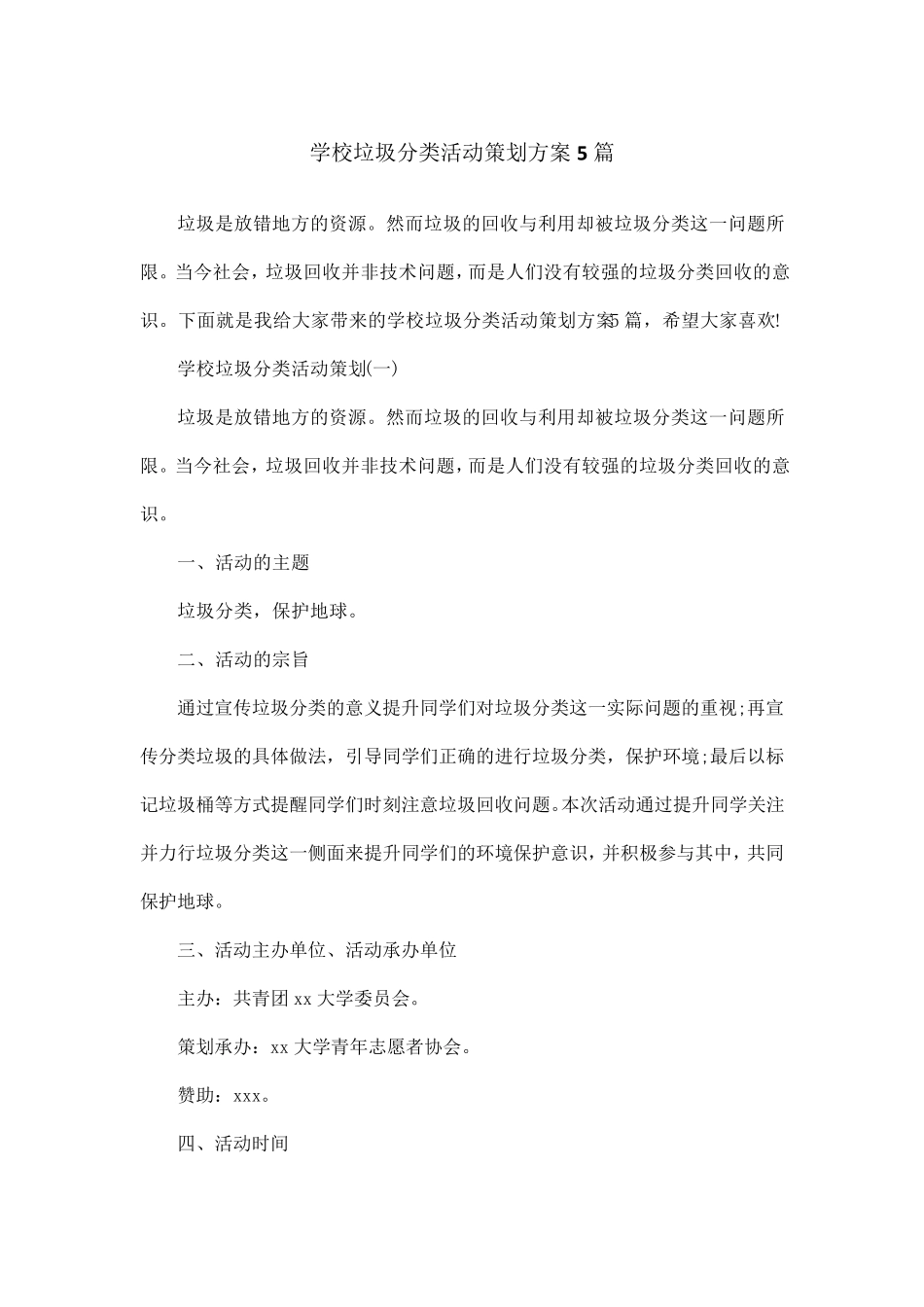 学校垃圾分类活动策划方案5篇

垃圾是放错地方的资源。然而垃圾的回收与利用却被垃圾分类这一问题所限。当今社会，垃圾回收并非技术问题，而是人们没有较强的垃圾分类回收的意识。下面就是我给大家带来的学校垃圾分类活动策划方案5篇，希望大家喜欢!

学校垃圾分类活动策划(一)

垃圾是放错地方的资源。然而垃圾的回收与利用却被垃圾分类这一问题所限。当今社会，垃圾回收并非技术问题，而是人们没有较强的垃圾分类回收的意识。

一、活动的主题

垃圾分类，保护地球。

二、活动的宗旨

通过宣传垃圾分类的意义提升同学们对垃圾分类这一实际问题的重视;再宣传分类垃圾的具体做法，引导同学们正确的进行垃圾分类，保护环境;最后以标记垃圾桶等方式提醒同学们时刻注意垃圾回收问题。本次活动通过提升同学关注并力行垃圾分类这一侧面来提升同学们的环境保护意识，并积极参与其中，共同保护地球。

三、活动主办单位、活动承办单位

主办：共青团xx大学委员会。

策划承办：xx大学青年志愿者协会。

赞助：xxx。

四、活动时间